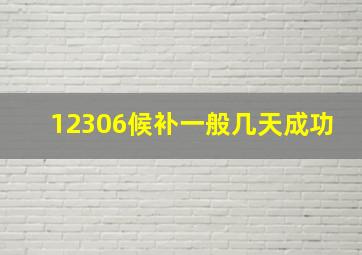 12306候补一般几天成功